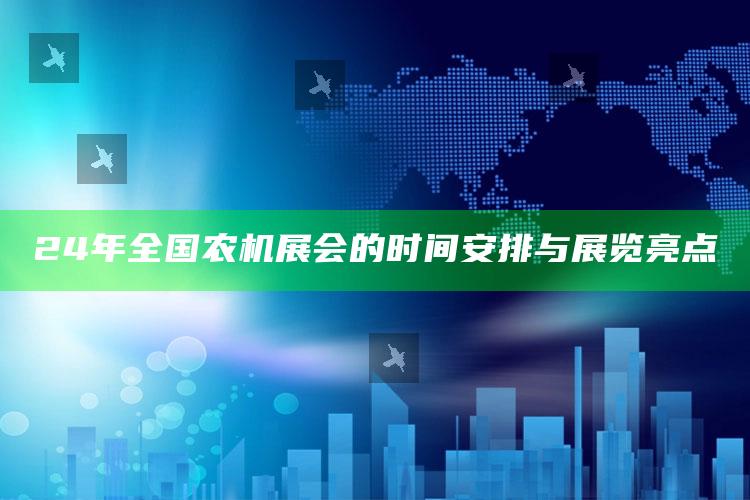 24年全国农机展会的时间安排与展览亮点